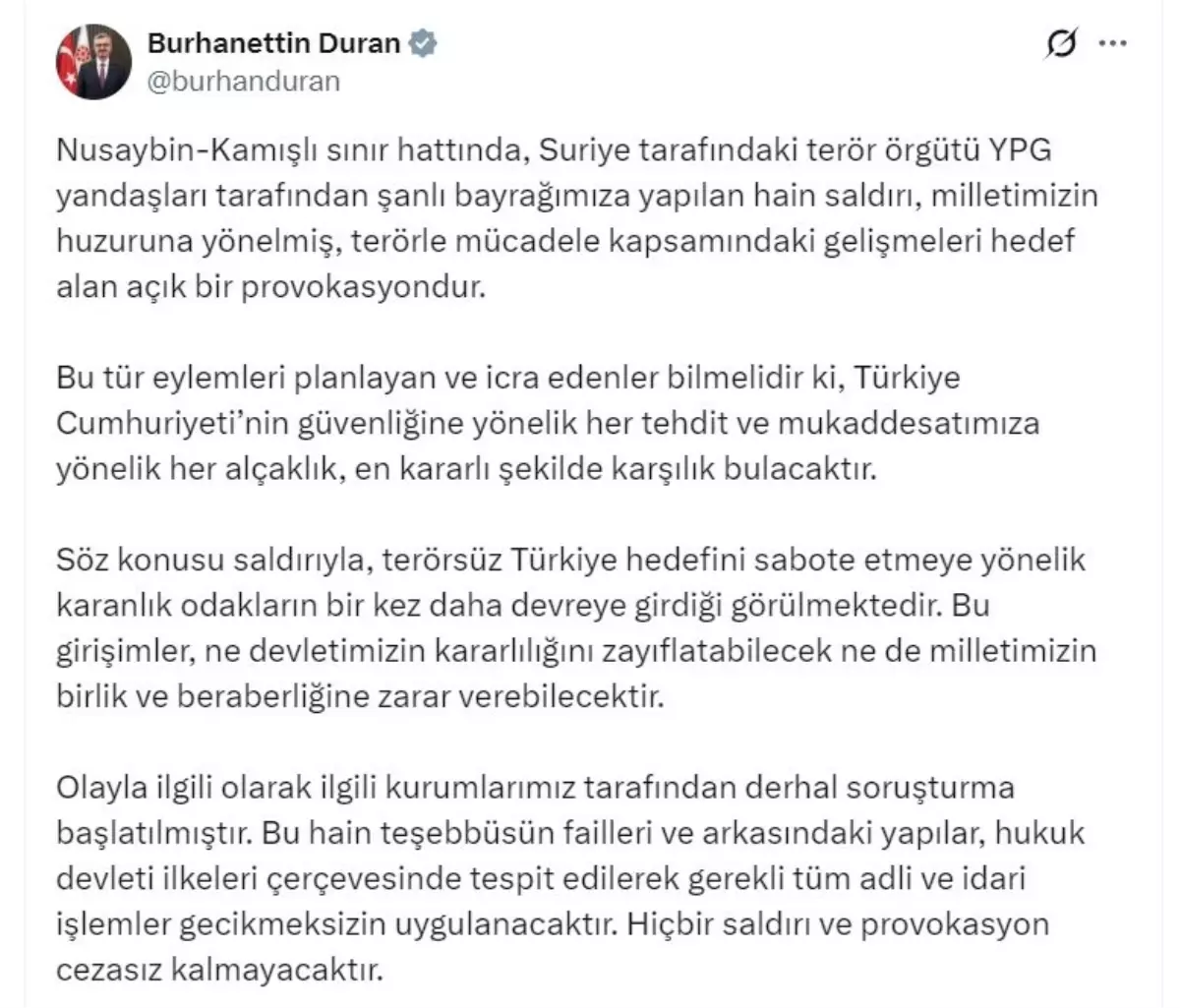 Burhanettin Duran
@burhanduran

Nusaybin-Kamışlı sınır hattında, Suriye tarafındaki terör örgütü YPG yandaşları tarafından şanlı bayrağımıza yapılan hain saldırı, milletimizin huzuruna yönelmiş, terörle mücadele kapsamındaki gelişmeleri hedef alan açık bir provokasyondur.

Bu tür eylemleri planlayan ve icra edenler bilmelidir ki, Türkiye Cumhuriyeti'nin güvenliğine yönelik her tehdit ve mukaddesatımıza yönelik her alçaklık, en kararlı şekilde karşılık bulacaktır.

Söz konusu saldırıyla, terörsüz Türkiye hedefini sabote etmeye yönelik karanlık odakların bir kez daha devreye girdiği görülmektedir. Bu girişimler, ne devletimizin kararlılığını zayıflatabilecek ne de milletimizin birlik ve beraberliğine zarar verebilecektir.

Olayla ilgili olarak ilgili kurumlarımız tarafından derhal soruşturma başlatılmıştır. Bu hain teşebbüsün failleri ve arkasındaki yapılar, hukuk devleti ilkeleri çerçevesinde tespit edilerek gerekli tüm adli ve idari işlemler gecikmeksizin uygulanacaktır. Hiçbir saldırı ve provokasyon cezasız kalmayacaktır.